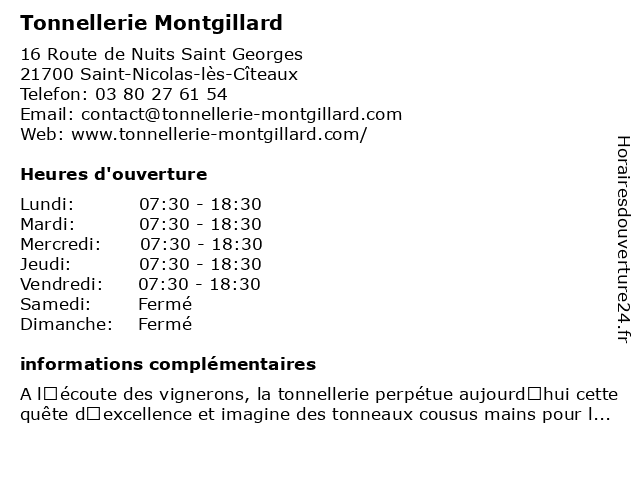 Tonnellerie Montgillard

16 Route de Nuits Saint Georges
21700 Saint-Nicolas-lès-Cîteaux
Telefon: 03 80 27 61 54
Email: contact@tonnellerie-montgillard.com
Web: www.tonnellerie-montgillard.com/

Heures d'ouverture

| Lundi: | 07:30 - 18:30 |
|---|---|
| Mardi: | 07:30 - 18:30 |
| Mercredi: | 07:30 - 18:30 |
| Jeudi: | 07:30 - 18:30 |
| Vendredi: | 07:30 - 18:30 |
| Samedi: | Fermé |
| Dimanche: | Fermé |

informations complémentaires

A l□écoute des vignerons, la tonnellerie perpétue aujourd□hui cette quête d□excellence et imagine des tonneaux cousus mains pour l...

Horairesdouverture24.fr